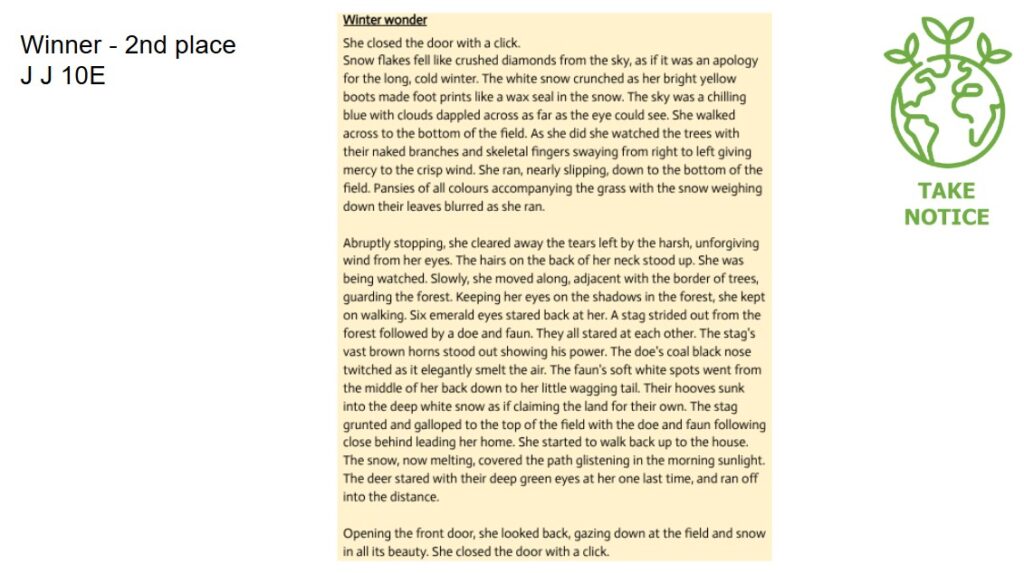 Winner - 2nd place
J J 10E

Winter wonder

She closed the door with a click.

Snow flakes fell like crushed diamonds from the sky, as if it was an apology for the long, cold winter. The white snow crunched as her bright yellow boots made foot prints like a wax seal in the snow. The sky was a chilling blue with clouds dappled across as far as the eye could see. She walked across to the bottom of the field. As she did she watched the trees with their naked branches and skeletal fingers swaying from right to left giving mercy to the crisp wind. She ran, nearly slipping, down to the bottom of the field. Pansies of all colours accompanying the grass with the snow weighing down their leaves blurred as she ran.

Abruptly stopping, she cleared away the tears left by the harsh, unforgiving wind from her eyes. The hairs on the back of her neck stood up. She was being watched. Slowly, she moved along, adjacent with the border of trees, guarding the forest. Keeping her eyes on the shadows in the forest, she kept on walking. Six emerald eyes stared back at her. A stag strided out from the forest followed by a doe and faun. They all stared at each other. The stag's vast brown horns stood out showing his power. The doe's coal black nose twitched as it elegantly smelt the air. The faun's soft white spots went from the middle of her back down to her little wagging tail. Their hooves sunk into the deep white snow as if claiming the land for their own. The stag grunted and galloped to the top of the field with the doe and faun following close behind leading her home. She started to walk back up to the house. The snow, now melting, covered the path glistening in the morning sunlight. The deer stared with their deep green eyes at her one last time, and ran off into the distance.

Opening the front door, she looked back, gazing down at the field and snow in all its beauty. She closed the door with a click.

TAKE
NOTICE